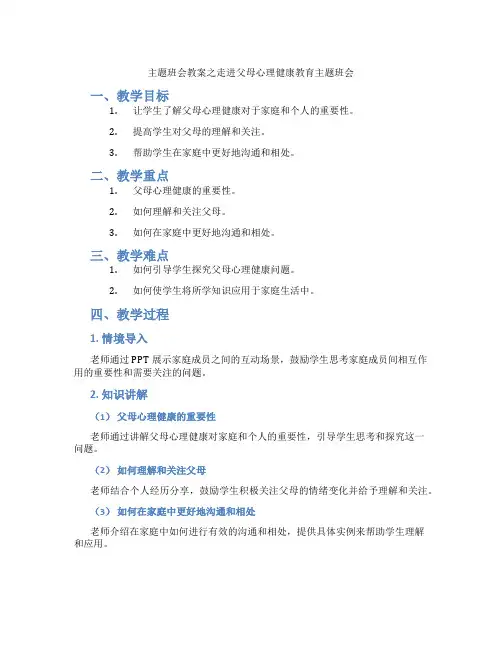 主题班会教案之走进父母心理健康教育主题班会

一、教学目标

1. 让学生了解父母心理健康对于家庭和个人的重要性。

2. 提高学生对父母的理解和关注。

3. 帮助学生在家庭中更好地沟通和相处。

二、教学重点

1. 父母心理健康的重要性。

2. 如何理解和关注父母。

3. 如何在家庭中更好地沟通和相处。

三、教学难点

1. 如何引导学生探究父母心理健康问题。

2. 如何使学生将所学知识应用于家庭生活中。

四、教学过程

1. 情境导入

老师通过PPT展示家庭成员之间的互动场景，鼓励学生思考家庭成员间相互作用的重要性和需要关注的问题。

2. 知识讲解

（1） 父母心理健康的重要性

老师通过讲解父母心理健康对家庭和个人的重要性，引导学生思考和探究这一问题。

（2） 如何理解和关注父母

老师结合个人经历分享，鼓励学生积极关注父母的情绪变化并给予理解和关注。

（3） 如何在家庭中更好地沟通和相处

老师介绍在家庭中如何进行有效的沟通和相处，提供具体实例来帮助学生理解和应用。